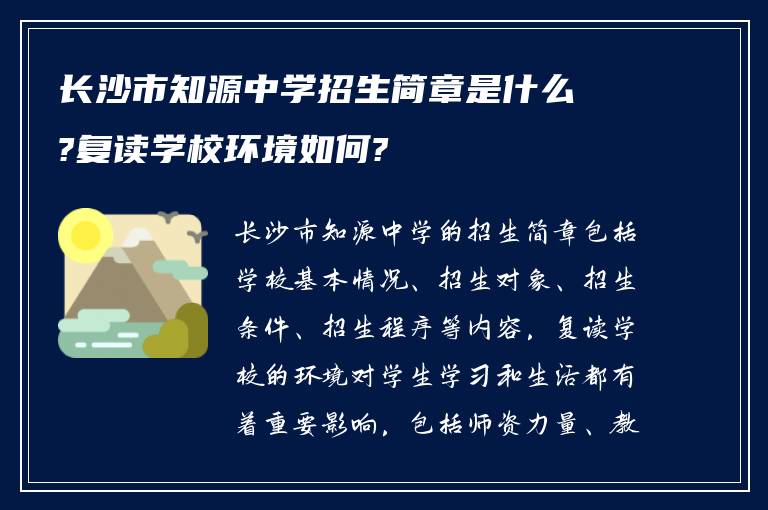 长沙市知源中学招生简章是什么?复读学校环境如何?

长沙市知源中学的招生简章包括学校基本情况、招生对象、招生条件、招生程序等内容，复读学校的环境对学生学习和生活都有着重要影响，包括师资力量、教